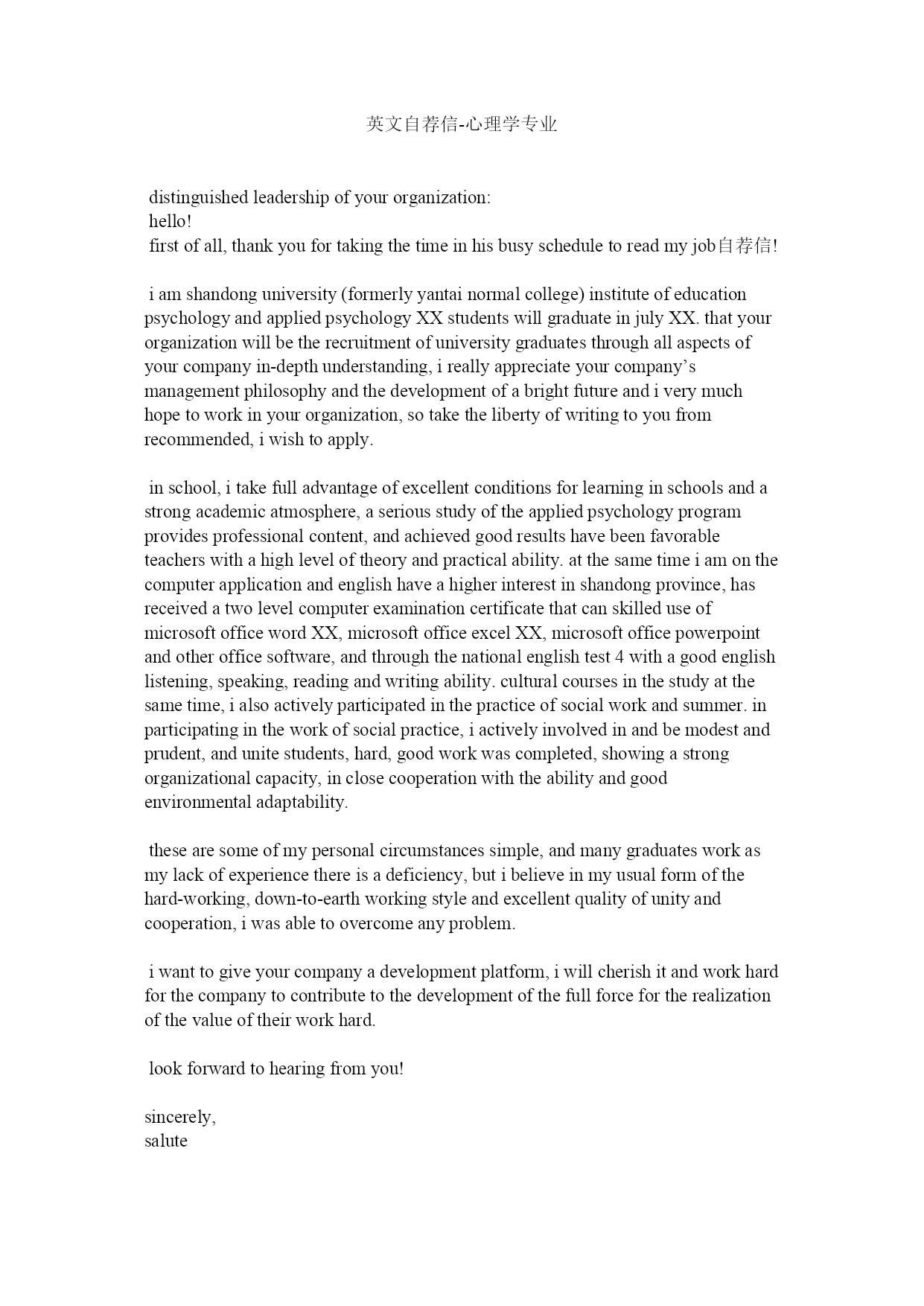 英文自荐信-心理学专业

distinguished leadership of your organization:
hello!
first of all, thank you for taking the time in his busy schedule to read my job自荐信!

i am shandong university (formerly yantai normal college) institute of education psychology and applied psychology XX students will graduate in july XX. that your organization will be the recruitment of university graduates through all aspects of your company in-depth understanding, i really appreciate your company's management philosophy and the development of a bright future and i very much hope to work in your organization, so take the liberty of writing to you from recommended, i wish to apply.

in school, i take full advantage of excellent conditions for learning in schools and a strong academic atmosphere, a serious study of the applied psychology program provides professional content, and achieved good results have been favorable teachers with a high level of theory and practical ability. at the same time i am on the computer application and english have a higher interest in shandong province, has received a two level computer examination certificate that can skilled use of microsoft office word XX, microsoft office excel XX, microsoft office powerpoint and other office software, and through the national english test 4 with a good english listening, speaking, reading and writing ability. cultural courses in the study at the same time, i also actively participated in the practice of social work and summer. in participating in the work of social practice, i actively involved in and be modest and prudent, and unite students, hard, good work was completed, showing a strong organizational capacity, in close cooperation with the ability and good environmental adaptability.

these are some of my personal circumstances simple, and many graduates work as my lack of experience there is a deficiency, but i believe in my usual form of the hard-working, down-to-earth working style and excellent quality of unity and cooperation, i was able to overcome any problem.

i want to give your company a development platform, i will cherish it and work hard for the company to contribute to the development of the full force for the realization of the value of their work hard.

look forward to hearing from you!

sincerely,
salute